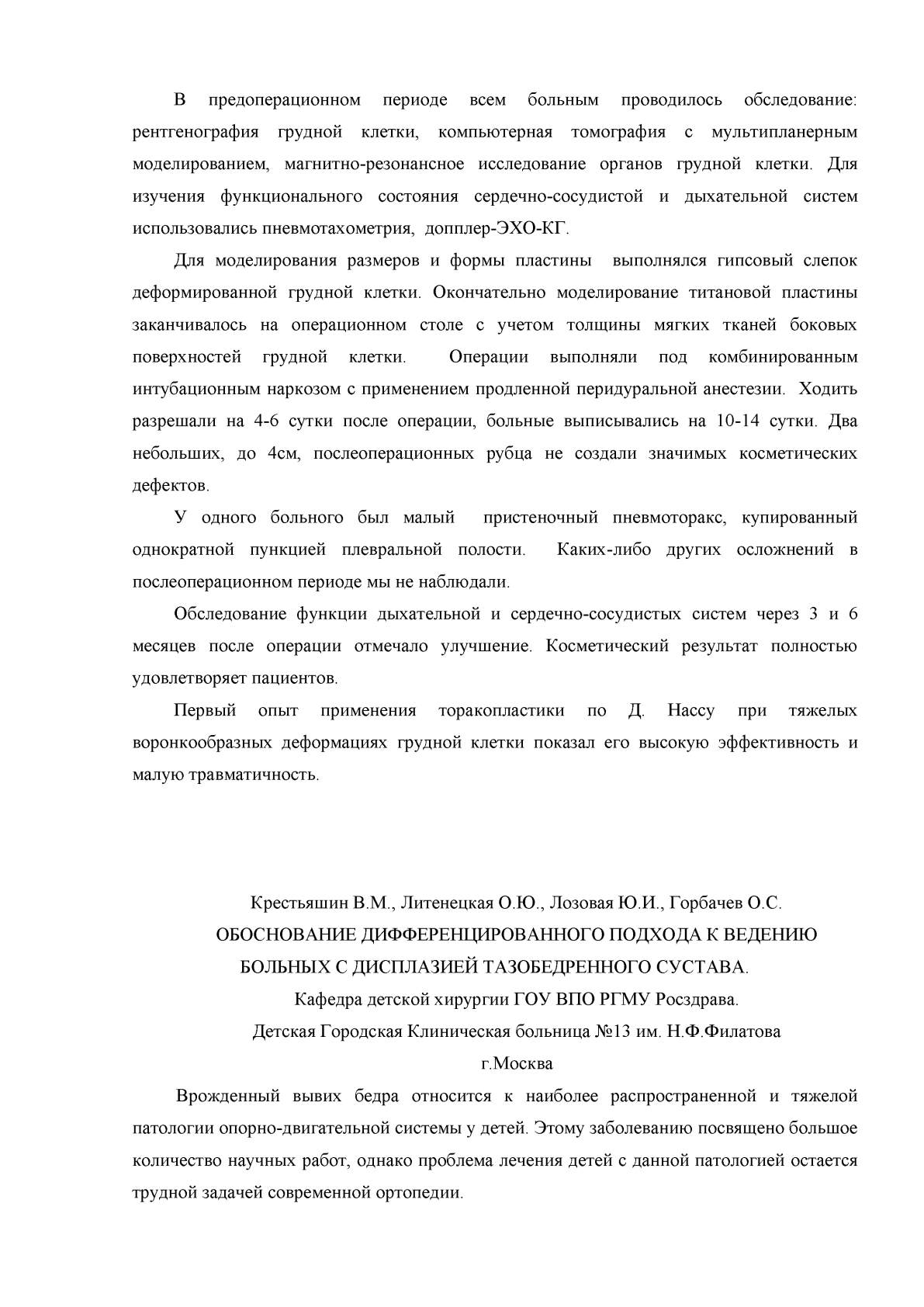 В предоперационном периоде всем больным проводилось обследование: рентгенография грудной клетки, компьютерная томография с мультипланерным моделированием, магнитно-резонансное исследование органов грудной клетки. Для изучения функционального состояния сердечно-сосудистой и дыхательной систем использовались пневмотахометрия, допплер-ЭХО-КГ.

Для моделирования размеров и формы пластины выполнялся гипсовый слепок деформированной грудной клетки. Окончательно моделирование титановой пластины заканчивалось на операционном столе с учетом толщины мягких тканей боковых поверхностей грудной клетки. Операции выполняли под комбинированным интубационным наркозом с применением продленной перидуральной анестезии. Ходить разрешали на 4-6 сутки после операции, больные выписывались на 10-14 сутки. Два небольших, до 4см, послеоперационных рубца не создали значимых косметических дефектов.

У одного больного был малый пристеночный пневмоторакс, купированный однократной пункцией плевральной полости. Каких-либо других осложнений в послеоперационном периоде мы не наблюдали.

Обследование функции дыхательной и сердечно-сосудистых систем через 3 и 6 месяцев после операции отмечало улучшение. Косметический результат полностью удовлетворяет пациентов.

Первый опыт применения торакопластики по Д. Нассу при тяжелых воронкообразных деформациях грудной клетки показал его высокую эффективность и малую травматичность.

Крестьяшин В.М., Литенецкая О.Ю., Лозовая Ю.И., Горбачев О.С.
ОБОСНОВАНИЕ ДИФФЕРЕНЦИРОВАННОГО ПОДХОДА К ВЕДЕНИЮ БОЛЬНЫХ С ДИСПЛАЗИЕЙ ТАЗОБЕДРЕННОГО СУСТАВА.
Кафедра детской хирургии ГОУ ВПО РГМУ Росздрава.
Детская Городская Клиническая больница №13 им. Н.Ф.Филатова
г.Москва

Врожденный вывих бедра относится к наиболее распространенной и тяжелой патологии опорно-двигательной системы у детей. Этому заболеванию посвящено большое количество научных работ, однако проблема лечения детей с данной патологией остается трудной задачей современной ортопедии.